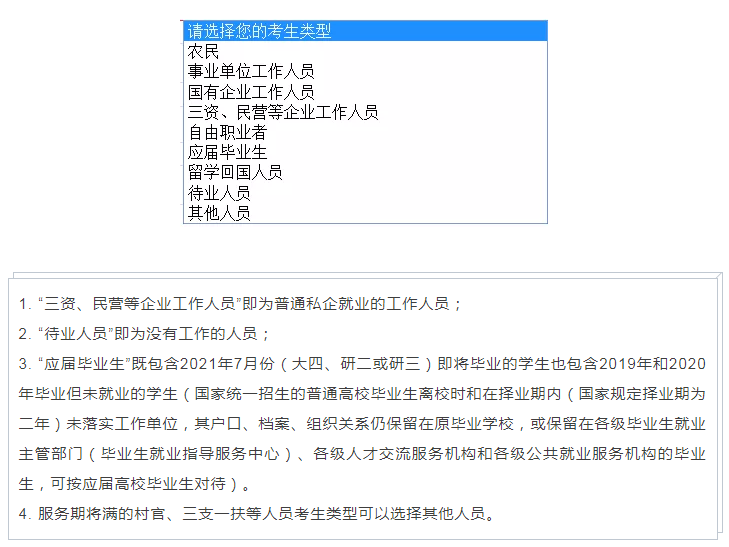 请选择您的考生类型
农民
事业单位工作人员
国有企业工作人员
三资、民营等企业工作人员
自由职业者
应届毕业生
留学回国人员
待业人员
其他人员

1. “三资、民营等企业工作人员”即为普通私企就业的工作人员；

2. “待业人员”即为没有工作的人员；

3. “应届毕业生”既包含2021年7月份（大四、研二或研三）即将毕业的学生也包含2019年和2020年毕业但未就业的学生（国家统一招生的普通高校毕业生离校时和在择业期内（国家规定择业期为二年）未落实工作单位，其户口、档案、组织关系仍保留在原毕业学校，或保留在各级毕业生就业主管部门（毕业生就业指导服务中心）、各级人才交流服务机构和各级公共就业服务机构的毕业生，可按应届高校毕业生对待）。

4. 服务期将满的村官、三支一扶等人员考生类型可以选择其他人员。